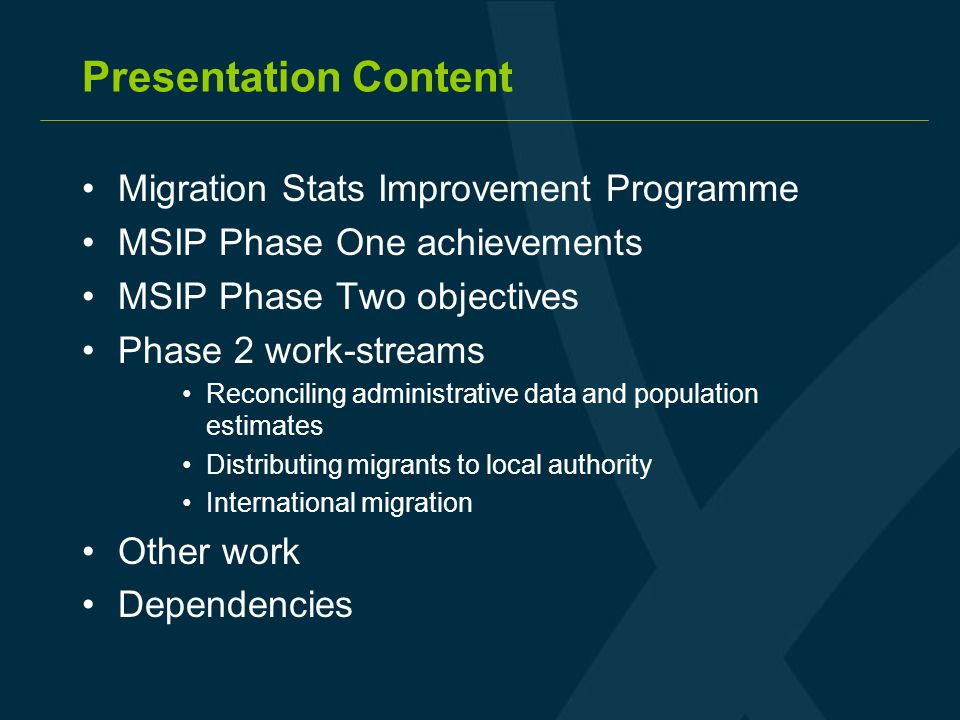 Presentation Content

• Migration Stats Improvement Programme
• MSIP Phase One achievements
• MSIP Phase Two objectives
• Phase 2 work-streams
  • Reconciling administrative data and population estimates
  • Distributing migrants to local authority
  • International migration
• Other work
• Dependencies